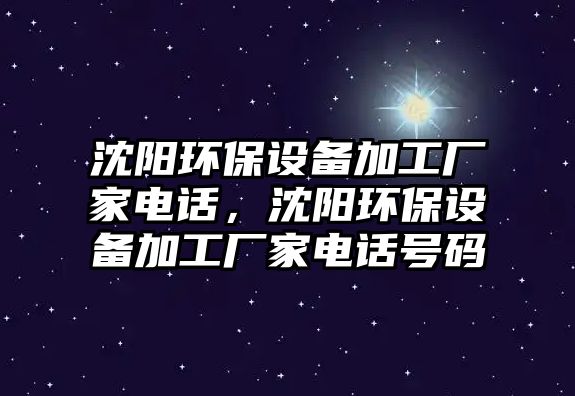 沈阳环保设备加工厂家电话，沈阳环保设备加工厂家电话号码